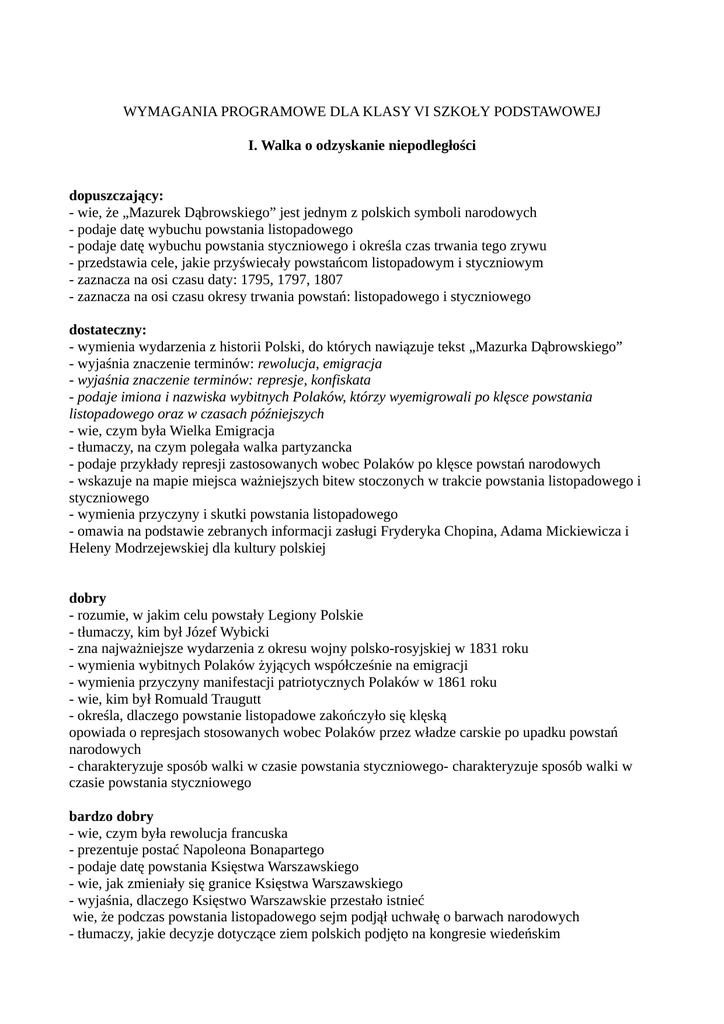 WYMAGANIA PROGRAMOWE DLA KLASY VI SZKOŁY PODSTAWOWEJ

I. Walka o odzyskanie niepodległości

dopuszczający:
- wie, że „Mazurek Dąbrowskiego” jest jednym z polskich symboli narodowych
- podaje datę wybuchu powstania listopadowego
- podaje datę wybuchu powstania styczniowego i określa czas trwania tego zrywu
- przedstawia cele, jakie przyświecały powstańcom listopadowym i styczniowym
- zaznacza na osi czasu daty: 1795, 1797, 1807
- zaznacza na osi czasu okresy trwania powstań: listopadowego i styczniowego

dostateczny:
- wymienia wydarzenia z historii Polski, do których nawiązuje tekst „Mazurka Dąbrowskiego”
- wyjaśnia znaczenie terminów: rewolucja, emigracja
- wyjaśnia znaczenie terminów: represje, konfiskata
- podaje imiona i nazwiska wybitnych Polaków, którzy wyemigrowali po klęsce powstania listopadowego oraz w czasach późniejszych
- wie, czym była Wielka Emigracja
- tłumaczy, na czym polegała walka partyzancka
- podaje przykłady represji zastosowanych wobec Polaków po klęsce powstań narodowych
- wskazuje na mapie miejsca ważniejszych bitew stoczonych w trakcie powstania listopadowego i styczniowego
- wymienia przyczyny i skutki powstania listopadowego
- omawia na podstawie zebranych informacji zasługi Fryderyka Chopina, Adama Mickiewicza i Heleny Modrzejewskiej dla kultury polskiej

dobry
- rozumie, w jakim celu powstały Legiony Polskie
- tłumaczy, kim był Józef Wybicki
- zna najważniejsze wydarzenia z okresu wojny polsko-rosyjskiej w 1831 roku
- wymienia wybitnych Polaków żyjących współcześnie na emigracji
- wymienia przyczyny manifestacji patriotycznych Polaków w 1861 roku
- wie, kim był Romuald Traugutt
- określa, dlaczego powstanie listopadowe zakończyło się klęską
opowiada o represjach stosowanych wobec Polaków przez władze carskie po upadku powstań narodowych
- charakteryzuje sposób walki w czasie powstania styczniowego- charakteryzuje sposób walki w czasie powstania styczniowego

bardzo dobry
- wie, czym była rewolucja francuska
- prezentuje postać Napoleona Bonapartego
- podaje datę powstania Księstwa Warszawskiego
- wie, jak zmieniały się granice Księstwa Warszawskiego
- wyjaśnia, dlaczego Księstwo Warszawskie przestało istnieć
wie, że podczas powstania listopadowego sejm podjął uchwałę o barwach narodowych
- tłumaczy, jakie decyzje dotyczące ziem polskich podjęto na kongresie wiedeńskim